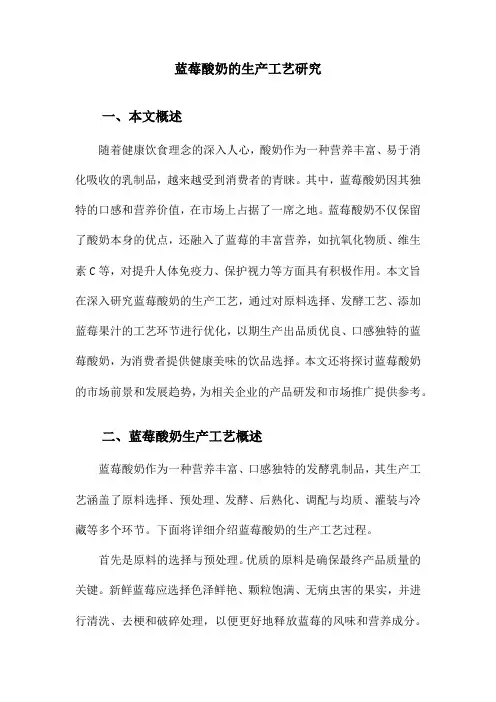 蓝莓酸奶的生产工艺研究

一、本文概述

随着健康饮食理念的深入人心，酸奶作为一种营养丰富、易于消化吸收的乳制品，越来越受到消费者的青睐。其中，蓝莓酸奶因其独特的口感和营养价值，在市场上占据了一席之地。蓝莓酸奶不仅保留了酸奶本身的优点，还融入了蓝莓的丰富营养，如抗氧化物质、维生素C等，对提升人体免疫力、保护视力等方面具有积极作用。本文旨在深入研究蓝莓酸奶的生产工艺，通过对原料选择、发酵工艺、添加蓝莓果汁的工艺环节进行优化，以期生产出品质优良、口感独特的蓝莓酸奶，为消费者提供健康美味的饮品选择。本文还将探讨蓝莓酸奶的市场前景和发展趋势，为相关企业的产品研发和市场推广提供参考。

二、蓝莓酸奶生产工艺概述

蓝莓酸奶作为一种营养丰富、口感独特的发酵乳制品，其生产工艺涵盖了原料选择、预处理、发酵、后熟化、调配与均质、灌装与冷藏等多个环节。下面将详细介绍蓝莓酸奶的生产工艺过程。

首先是原料的选择与预处理。优质的原料是确保最终产品质量的关键。新鲜蓝莓应选择色泽鲜艳、颗粒饱满、无病虫害的果实，并进行清洗、去梗和破碎处理，以便更好地释放蓝莓的风味和营养成分。